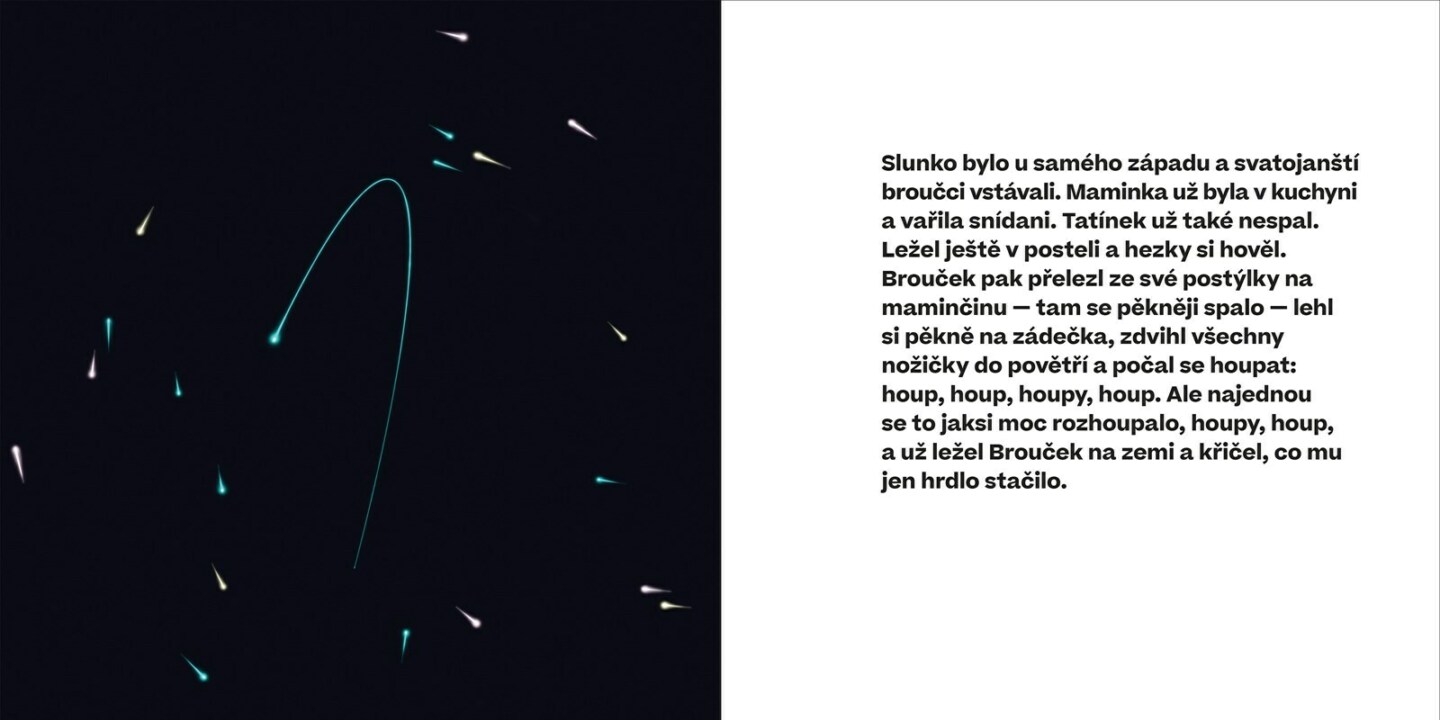 Slunko bylo u samého západu a svatojanští broučci vstávali. Maminka už byla v kuchyni a vařila snídani. Tatínek už také nespal. Ležel ještě v posteli a hezky si hověl. Brouček pak přelezl ze své postýlky na maminčinu — tam se pěkněji spalo — lehl si pěkně na zádečka, zdvihl všechny nožičky do povětří a počal se houpat: houp, houp, houpy, houp. Ale najednou se to jaksi moc rozhoupalo, houpy, houp, a už ležel Brouček na zemi a křičel, co mu jen hrdlo stačilo.